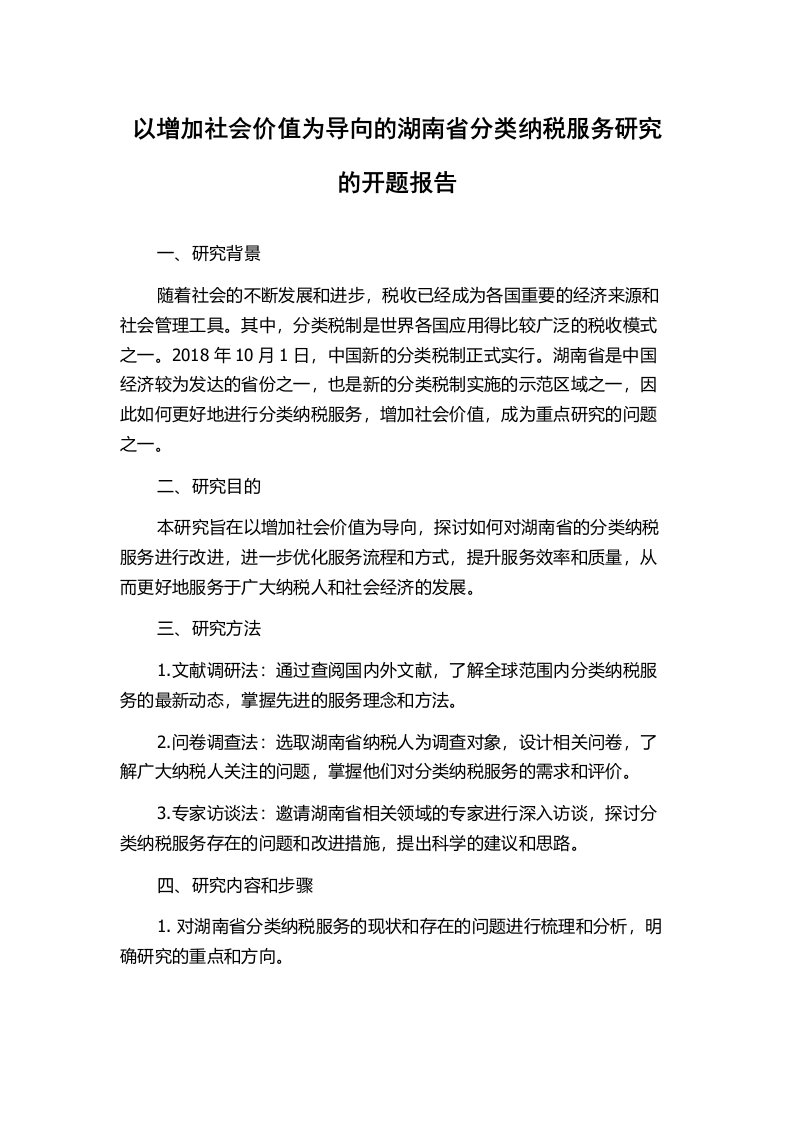 以增加社会价值为导向的湖南省分类纳税服务研究的开题报告

一、研究背景

随着社会的不断发展和进步，税收已经成为各国重要的经济来源和社会管理工具。其中，分类税制是世界各国应用得比较广泛的税收模式之一。2018 年 10 月 1 日，中国新的分类税制正式实行。湖南省是中国经济较为发达的省份之一，也是新的分类税制实施的示范区域之一，因此如何更好地进行分类纳税服务，增加社会价值，成为重点研究的问题之一。

二、研究目的

本研究旨在以增加社会价值为导向，探讨如何对湖南省的分类纳税服务进行改进，进一步优化服务流程和方式，提升服务效率和质量，从而更好地服务于广大纳税人和社会经济的发展。

三、研究方法

1.文献调研法：通过查阅国内外文献，了解全球范围内分类纳税服务的最新动态，掌握先进的服务理念和方法。

2.问卷调查法：选取湖南省纳税人为调查对象，设计相关问卷，了解广大纳税人关注的问题，掌握他们对分类纳税服务的需求和评价。

3.专家访谈法：邀请湖南省相关领域的专家进行深入访谈，探讨分类纳税服务存在的问题和改进措施，提出科学的建议和思路。

四、研究内容和步骤

1. 对湖南省分类纳税服务的现状和存在的问题进行梳理和分析，明确研究的重点和方向。